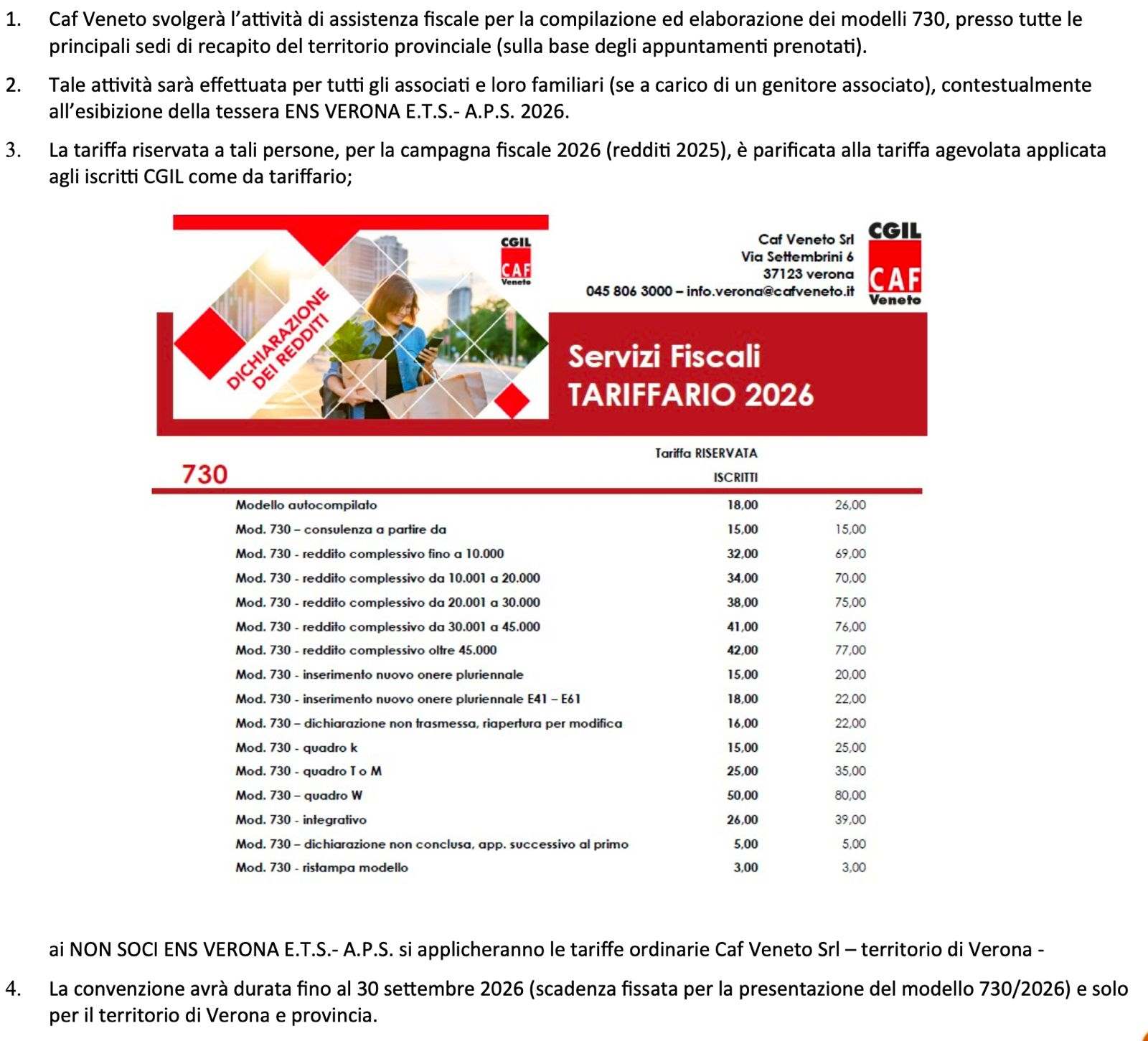 1. Caf Veneto svolgerà l'attività di assistenza fiscale per la compilazione ed elaborazione dei modelli 730, presso tutte le principali sedi di recapito del territorio provinciale (sulla base degli appuntamenti prenotati).

2. Tale attività sarà effettuata per tutti gli associati e loro familiari (se a carico di un genitore associato), contestualmente all'esibizione della tessera ENS VERONA E.T.S.- A.P.S. 2026.

3. La tariffa riservata a tali persone, per la campagna fiscale 2026 (redditi 2025), è parificata alla tariffa agevolata applicata agli iscritti CGIL come da tariffario;

DICHIARAZIONE DEI REDDITI

CGIL CAF Veneto

Caf Veneto Srl
Via Settembrini 6
37123 verona
045 806 3000 – info.verona@cafveneto.it

CGIL CAF Veneto

Servizi Fiscali
TARIFFARIO 2026

| 730 | Tariffa RISERVATA ISCRITTI | |
|---|---|---|
| Modello autocompilato | 18,00 | 26,00 |
| Mod. 730 – consulenza a partire da | 15,00 | 15,00 |
| Mod. 730 - reddito complessivo fino a 10.000 | 32,00 | 69,00 |
| Mod. 730 - reddito complessivo da 10.001 a 20.000 | 34,00 | 70,00 |
| Mod. 730 - reddito complessivo da 20.001 a 30.000 | 38,00 | 75,00 |
| Mod. 730 - reddito complessivo da 30.001 a 45.000 | 41,00 | 76,00 |
| Mod. 730 - reddito complessivo oltre 45.000 | 42,00 | 77,00 |
| Mod. 730 - inserimento nuovo onere pluriennale | 15,00 | 20,00 |
| Mod. 730 - inserimento nuovo onere pluriennale E41 – E61 | 18,00 | 22,00 |
| Mod. 730 – dichiarazione non trasmessa, riapertura per modifica | 16,00 | 22,00 |
| Mod. 730 - quadro k | 15,00 | 25,00 |
| Mod. 730 - quadro T o M | 25,00 | 35,00 |
| Mod. 730 – quadro W | 50,00 | 80,00 |
| Mod. 730 - integrativo | 26,00 | 39,00 |
| Mod. 730 – dichiarazione non conclusa, app. successivo al primo | 5,00 | 5,00 |
| Mod. 730 - ristampa modello | 3,00 | 3,00 |

ai NON SOCI ENS VERONA E.T.S.- A.P.S. si applicheranno le tariffe ordinarie Caf Veneto Srl – territorio di Verona -

4. La convenzione avrà durata fino al 30 settembre 2026 (scadenza fissata per la presentazione del modello 730/2026) e solo per il territorio di Verona e provincia.